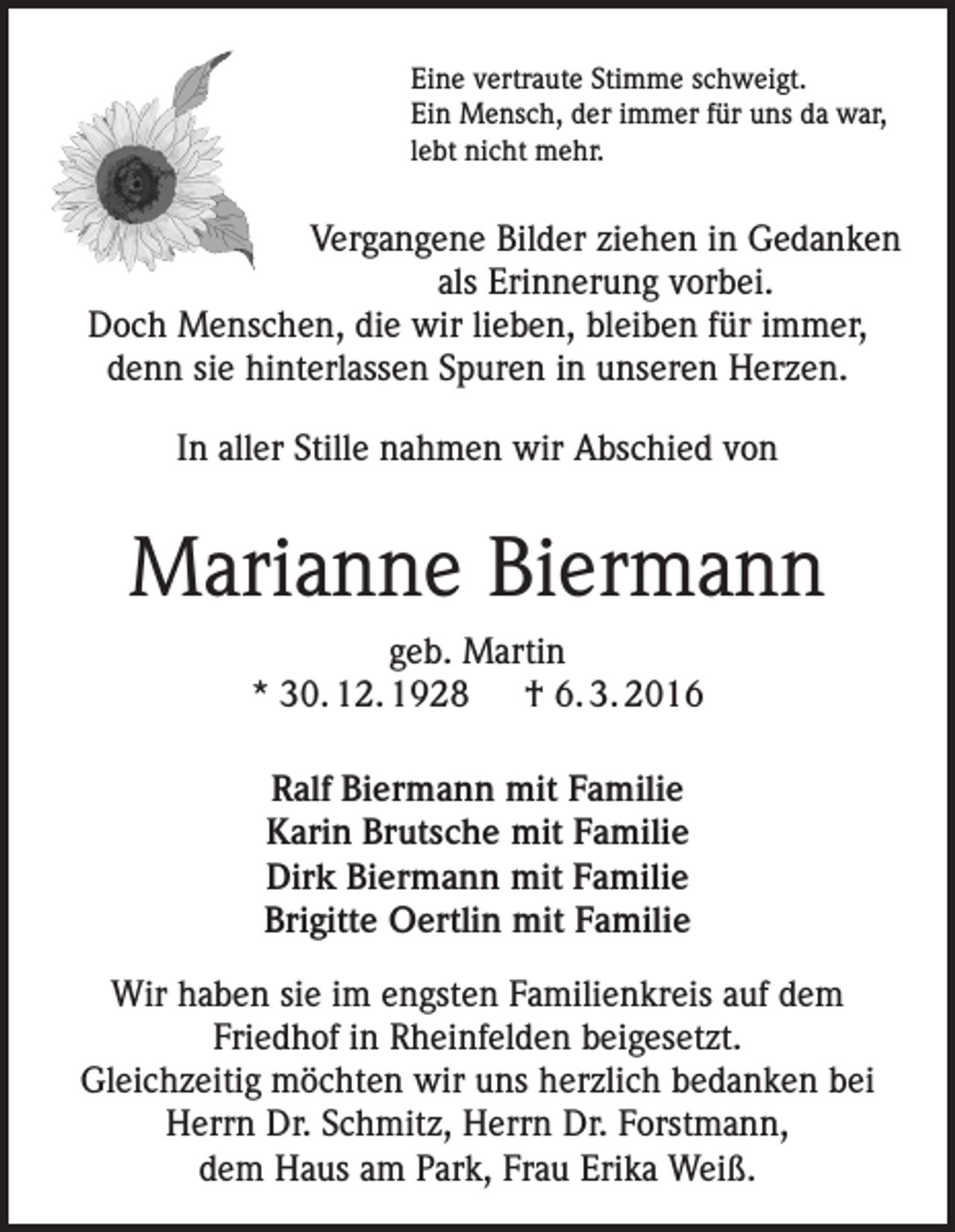 Eine vertraute Stimme schweigt.
Ein Mensch, der immer für uns da war,
lebt nicht mehr.

Vergangene Bilder ziehen in Gedanken
als Erinnerung vorbei.
Doch Menschen, die wir lieben, bleiben für immer,
denn sie hinterlassen Spuren in unseren Herzen.

In aller Stille nahmen wir Abschied von

Marianne Biermann

geb. Martin
* 30. 12. 1928 † 6. 3. 2016

Ralf Biermann mit Familie
Karin Brutsche mit Familie
Dirk Biermann mit Familie
Brigitte Oertlin mit Familie

Wir haben sie im engsten Familienkreis auf dem Friedhof in Rheinfelden beigesetzt. Gleichzeitig möchten wir uns herzlich bedanken bei Herrn Dr. Schmitz, Herrn Dr. Forstmann, dem Haus am Park, Frau Erika Weiß.